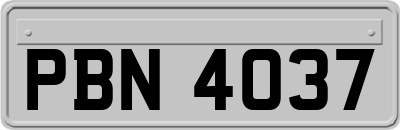 PBN 4037